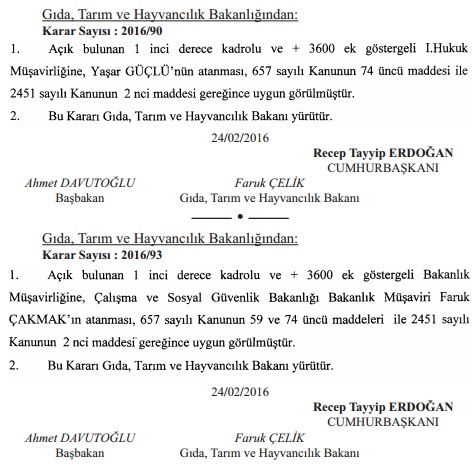 Gıda, Tarım ve Hayvancılık Bakanlığından:
Karar Sayısı : 2016/90

1. Açık bulunan 1 inci derece kadrolu ve + 3600 ek göstergeli I.Hukuk Müşavirliğine, Yaşar GÜÇLÜ'nün atanması, 657 sayılı Kanunun 74 üncü maddesi ile 2451 sayılı Kanunun 2 nci maddesi gereğince uygun görülmüştür.

2. Bu Kararı Gıda, Tarım ve Hayvancılık Bakanı yürütür.

24/02/2016

Recep Tayyip ERDOĞAN
CUMHURBAŞKANI

Ahmet DAVUTOĞLU
Başbakan

Faruk ÇELİK
Gıda, Tarım ve Hayvancılık Bakanı

Gıda, Tarım ve Hayvancılık Bakanlığından:
Karar Sayısı : 2016/93

1. Açık bulunan 1 inci derece kadrolu ve + 3600 ek göstergeli Bakanlık Müşavirliğine, Çalışma ve Sosyal Güvenlik Bakanlığı Bakanlık Müşaviri Faruk ÇAKMAK'ın atanması, 657 sayılı Kanunun 59 ve 74 üncü maddeleri ile 2451 sayılı Kanunun 2 nci maddesi gereğince uygun görülmüştür.

2. Bu Kararı Gıda, Tarım ve Hayvancılık Bakanı yürütür.

24/02/2016

Recep Tayyip ERDOĞAN
CUMHURBAŞKANI

Ahmet DAVUTOĞLU
Başbakan

Faruk ÇELİK
Gıda, Tarım ve Hayvancılık Bakanı